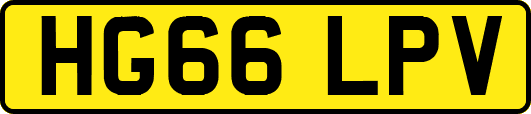 HG66 LPV